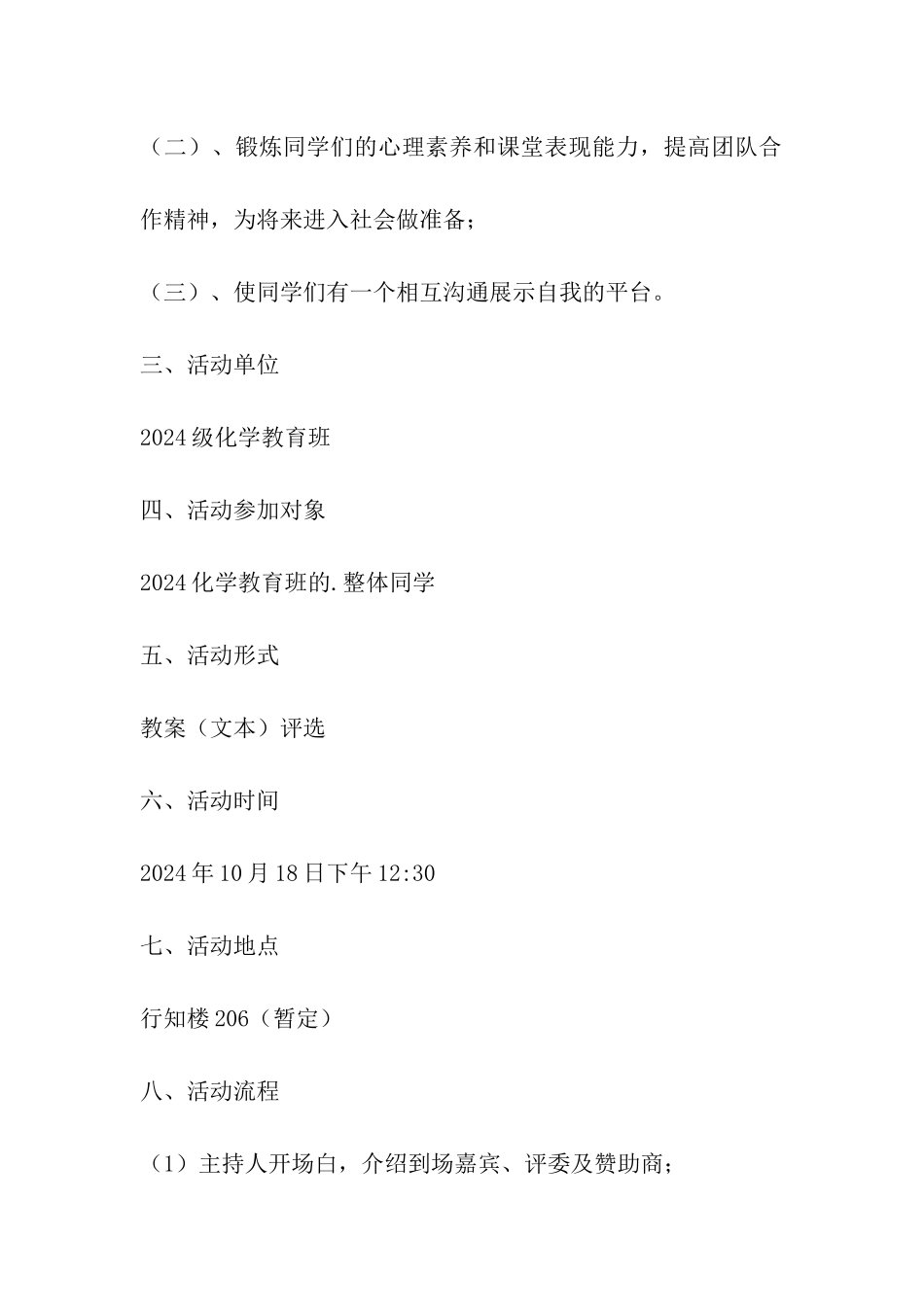 （二）、锻炼同学们的心理素养和课堂表现能力，提高团队合作精神，为将来进入社会做准备；

（三）、使同学们有一个相互沟通展示自我的平台。

三、活动单位

2024级化学教育班

四、活动参加对象

2024化学教育班的.整体同学

五、活动形式

教案（文本）评选

六、活动时间

2024年10月18日下午12:30

七、活动地点

行知楼206（暂定）

八、活动流程

（1）主持人开场白，介绍到场嘉宾、评委及赞助商；